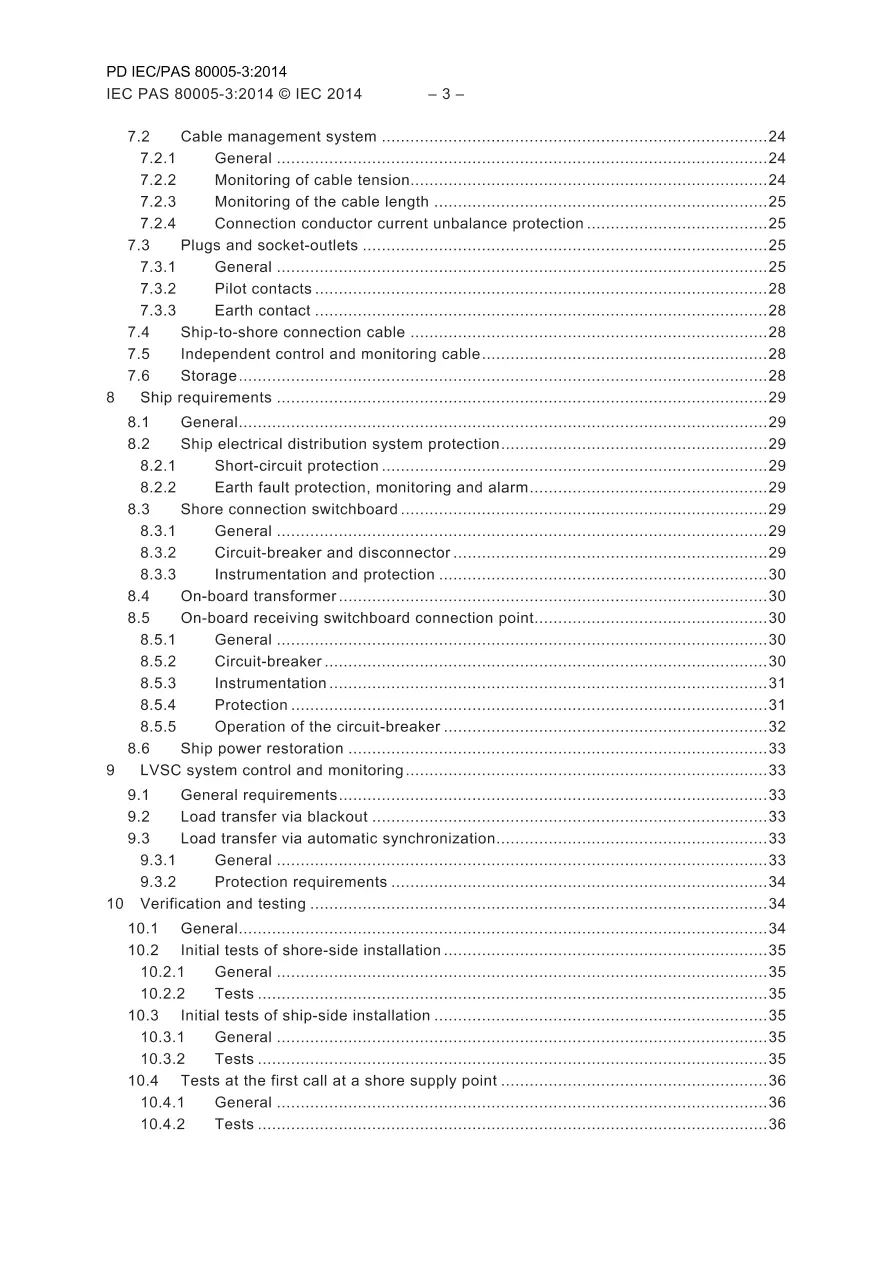 PD IEC/PAS 80005-3:2014
IEC PAS 80005-3:2014 © IEC 2014 – 3 –

7.2 Cable management system 24
7.2.1 General 24
7.2.2 Monitoring of cable tension 24
7.2.3 Monitoring of the cable length 25
7.2.4 Connection conductor current unbalance protection 25
7.3 Plugs and socket-outlets 25
7.3.1 General 25
7.3.2 Pilot contacts 28
7.3.3 Earth contact 28
7.4 Ship-to-shore connection cable 28
7.5 Independent control and monitoring cable 28
7.6 Storage 28
8 Ship requirements 29
8.1 General 29
8.2 Ship electrical distribution system protection 29
8.2.1 Short-circuit protection 29
8.2.2 Earth fault protection, monitoring and alarm 29
8.3 Shore connection switchboard 29
8.3.1 General 29
8.3.2 Circuit-breaker and disconnector 29
8.3.3 Instrumentation and protection 30
8.4 On-board transformer 30
8.5 On-board receiving switchboard connection point 30
8.5.1 General 30
8.5.2 Circuit-breaker 30
8.5.3 Instrumentation 31
8.5.4 Protection 31
8.5.5 Operation of the circuit-breaker 32
8.6 Ship power restoration 33
9 LVSC system control and monitoring 33
9.1 General requirements 33
9.2 Load transfer via blackout 33
9.3 Load transfer via automatic synchronization 33
9.3.1 General 33
9.3.2 Protection requirements 34
10 Verification and testing 34
10.1 General 34
10.2 Initial tests of shore-side installation 35
10.2.1 General 35
10.2.2 Tests 35
10.3 Initial tests of ship-side installation 35
10.3.1 General 35
10.3.2 Tests 35
10.4 Tests at the first call at a shore supply point 36
10.4.1 General 36
10.4.2 Tests 36